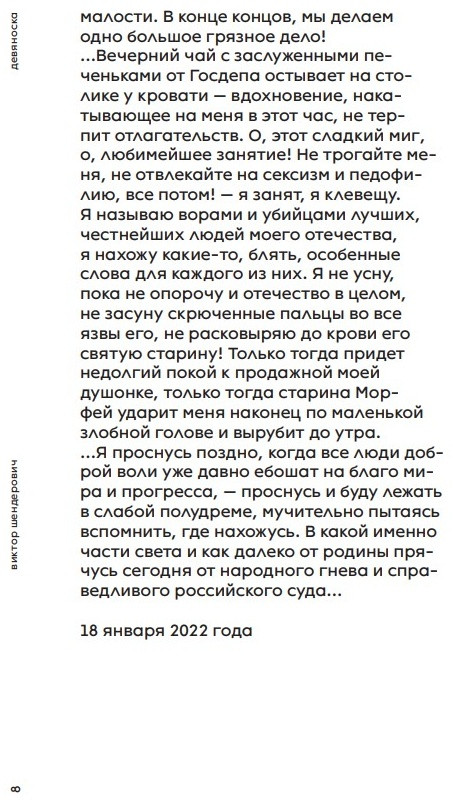 девяноска

малости. В конце концов, мы делаем одно большое грязное дело!

...Вечерний чай с заслуженными печеньками от Госдепа остывает на столике у кровати — вдохновение, накатывающее на меня в этот час, не терпит отлагательств. О, этот сладкий миг, о, любимейшее занятие! Не трогайте меня, не отвлекайте на сексизм и педофилию, все потом! — я занят, я клевещу. Я называю ворами и убийцами лучших, честнейших людей моего отечества, я нахожу какие-то, блять, особенные слова для каждого из них. Я не усну, пока не опорочу и отечество в целом, не засуну скрюченные пальцы во все язвы его, не расковыряю до крови его святую старину! Только тогда придет недолгий покой к продажной моей душонке, только тогда старина Морфей ударит меня наконец по маленькой злобной голове и вырубит до утра.

...Я проснусь поздно, когда все люди доброй воли уже давно ебошат на благо мира и прогресса, — проснусь и буду лежать в слабой полудреме, мучительно пытаясь вспомнить, где нахожусь. В какой именно части света и как далеко от родины прячусь сегодня от народного гнева и справедливого российского суда...

18 января 2022 года

виктор шендерович

8